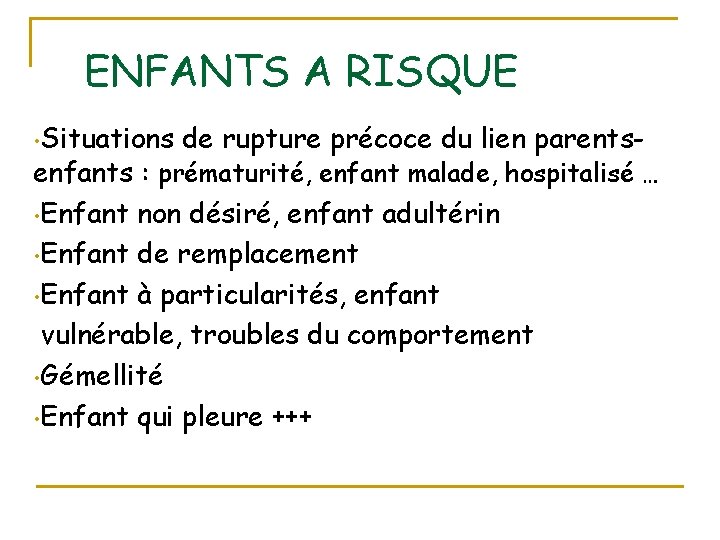 ENFANTS A RISQUE

• Situations de rupture précoce du lien parents-enfants : prématurité, enfant malade, hospitalisé …
• Enfant non désiré, enfant adultérin
• Enfant de remplacement
• Enfant à particularités, enfant vulnérable, troubles du comportement
• Gémellité
• Enfant qui pleure +++